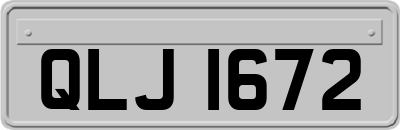 QLJ 1672